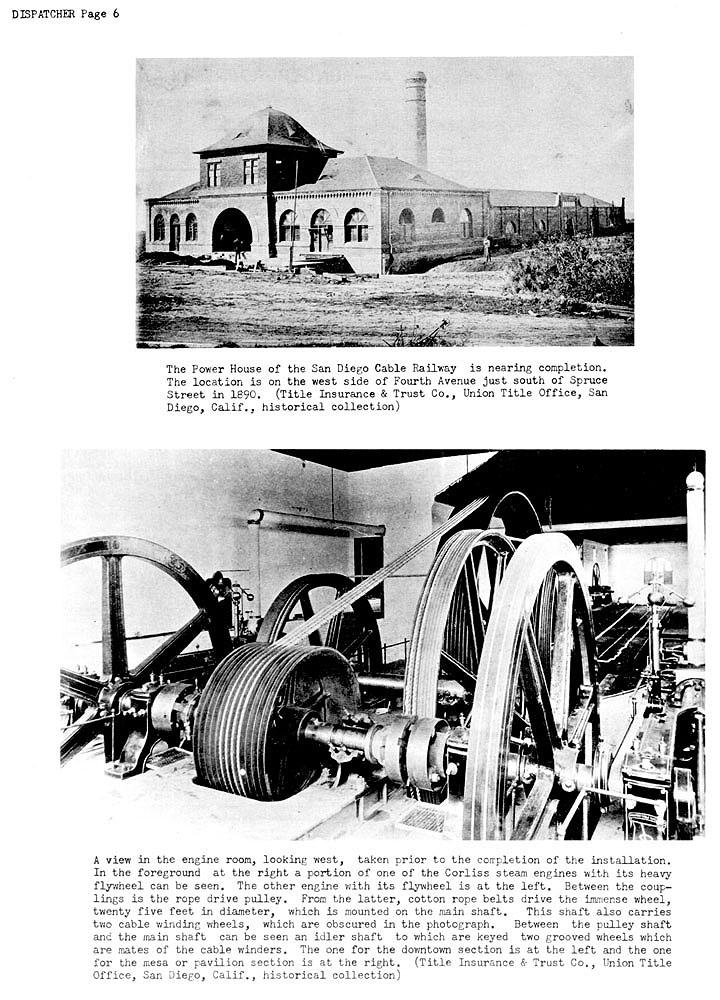 DISPATCHER Page 6

The Power House of the San Diego Cable Railway is nearing completion. The location is on the west side of Fourth Avenue just south of Spruce Street in 1890. (Title Insurance & Trust Co., Union Title Office, San Diego, Calif., historical collection)

A view in the engine room, looking west, taken prior to the completion of the installation. In the foreground at the right a portion of one of the Corliss steam engines with its heavy flywheel can be seen. The other engine with its flywheel is at the left. Between the couplings is the rope drive pulley. From the latter, cotton rope belts drive the immense wheel, twenty five feet in diameter, which is mounted on the main shaft. This shaft also carries two cable winding wheels, which are obscured in the photograph. Between the pulley shaft and the main shaft can be seen an idler shaft to which are keyed two grooved wheels which are mates of the cable winders. The one for the downtown section is at the left and the one for the mesa or pavilion section is at the right. (Title Insurance & Trust Co., Union Title Office, San Diego, Calif., historical collection)